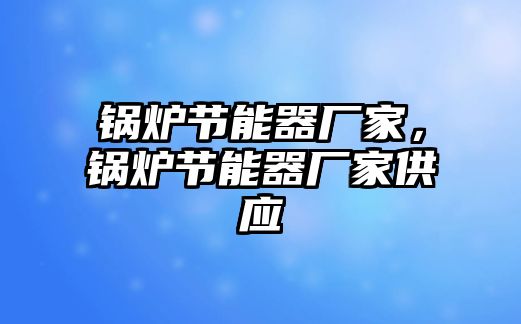 锅炉节能器厂家，锅炉节能器厂家供应